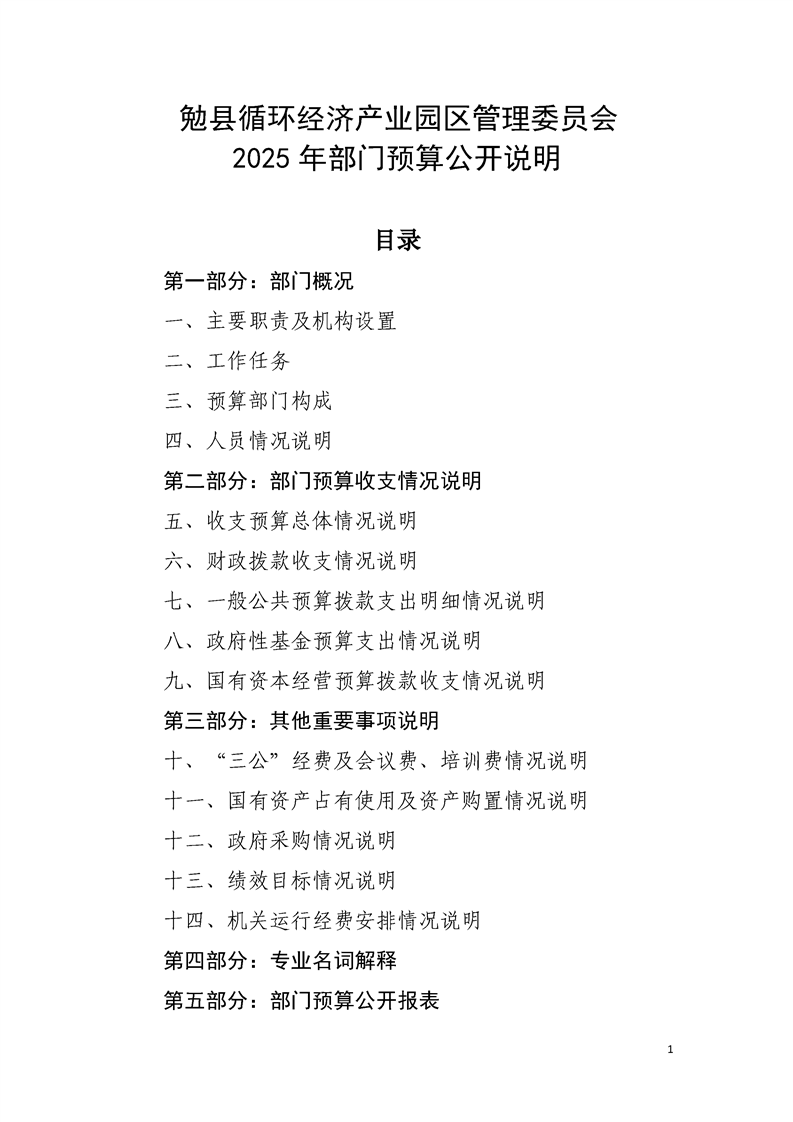 勉县循环经济产业园区管理委员会
2025年部门预算公开说明

目录

第一部分：部门概况

一、主要职责及机构设置

二、工作任务

三、预算部门构成

四、人员情况说明

第二部分：部门预算收支情况说明

五、收支预算总体情况说明

六、财政拨款收支情况说明

七、一般公共预算拨款支出明细情况说明

八、政府性基金预算支出情况说明

九、国有资本经营预算拨款收支情况说明

第三部分：其他重要事项说明

十、“三公”经费及会议费、培训费情况说明

十一、国有资产占有使用及资产购置情况说明

十二、政府采购情况说明

十三、绩效目标情况说明

十四、机关运行经费安排情况说明

第四部分：专业名词解释

第五部分：部门预算公开报表

1